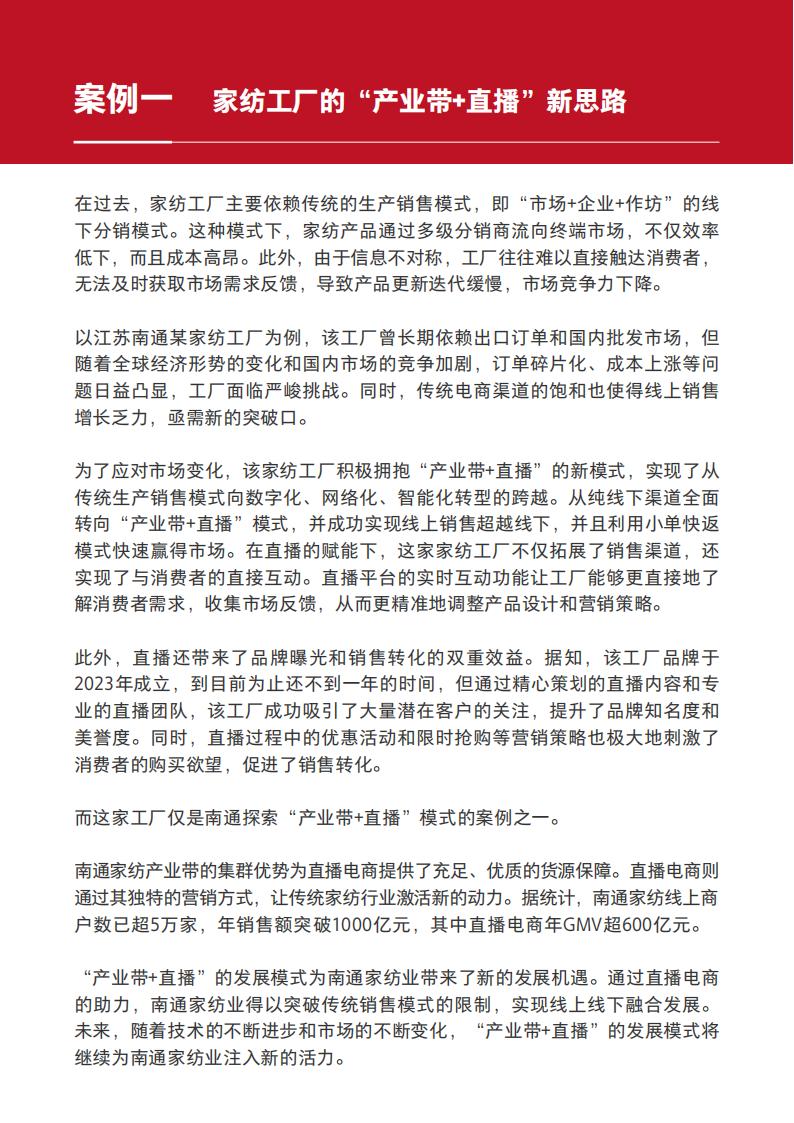 案例一　家纺工厂的“产业带+直播”新思路

在过去，家纺工厂主要依赖传统的生产销售模式，即“市场+企业+作坊”的线下分销模式。这种模式下，家纺产品通过多级分销商流向终端市场，不仅效率低下，而且成本高昂。此外，由于信息不对称，工厂往往难以直接触达消费者，无法及时获取市场需求反馈，导致产品更新迭代缓慢，市场竞争力下降。

以江苏南通某家纺工厂为例，该工厂曾长期依赖出口订单和国内批发市场，但随着全球经济形势的变化和国内市场的竞争加剧，订单碎片化、成本上涨等问题日益凸显，工厂面临严峻挑战。同时，传统电商渠道的饱和也使得线上销售增长乏力，亟需新的突破口。

为了应对市场变化，该家纺工厂积极拥抱“产业带+直播”的新模式，实现了从传统生产销售模式向数字化、网络化、智能化转型的跨越。从纯线下渠道全面转向“产业带+直播”模式，并成功实现线上销售超越线下，并且利用小单快返模式快速赢得市场。在直播的赋能下，这家家纺工厂不仅拓展了销售渠道，还实现了与消费者的直接互动。直播平台的实时互动功能让工厂能够更直接地了解消费者需求，收集市场反馈，从而更精准地调整产品设计和营销策略。

此外，直播还带来了品牌曝光和销售转化的双重效益。据知，该工厂品牌于2023年成立，到目前为止还不到一年的时间，但通过精心策划的直播内容和专业的直播团队，该工厂成功吸引了大量潜在客户的关注，提升了品牌知名度和美誉度。同时，直播过程中的优惠活动和限时抢购等营销策略也极大地刺激了消费者的购买欲望，促进了销售转化。

而这家工厂仅是南通探索“产业带+直播”模式的案例之一。

南通家纺产业带的集群优势为直播电商提供了充足、优质的货源保障。直播电商则通过其独特的营销方式，让传统家纺行业激活新的动力。据统计，南通家纺线上商户数已超5万家，年销售额突破1000亿元，其中直播电商年GMV超600亿元。

“产业带+直播”的发展模式为南通家纺业带来了新的发展机遇。通过直播电商的助力，南通家纺业得以突破传统销售模式的限制，实现线上线下融合发展。未来，随着技术的不断进步和市场的不断变化，“产业带+直播”的发展模式将继续为南通家纺业注入新的活力。